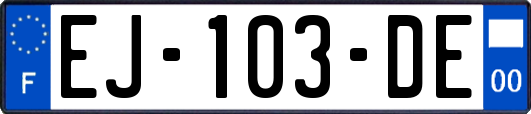 F
EJ-103-DE
00